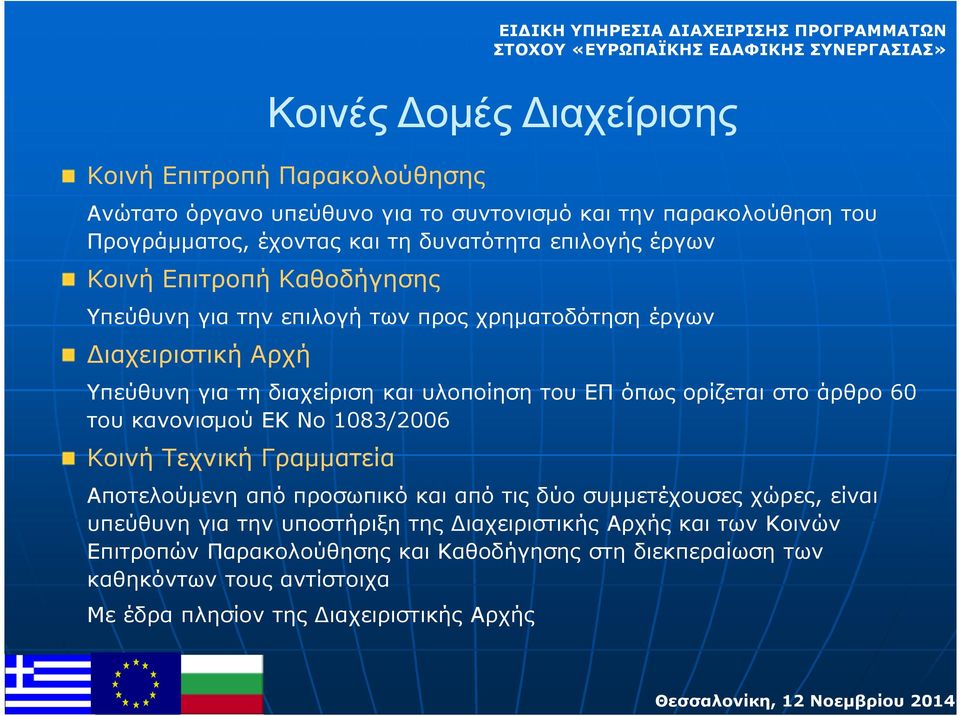 ΕΙΔΙΚΗ ΥΠΗΡΕΣΙΑ ΔΙΑΧΕΙΡΙΣΗΣ ΠΡΟΓΡΑΜΜΑΤΩΝ ΣΤΟΧΟΥ «ΕΥΡΩΠΑΪΚΗΣ ΕΔΑΦΙΚΗΣ ΣΥΝΕΡΓΑΣΙΑΣ»

Κοινές Δομές Διαχείρισης

Κοινή Επιτροπή Παρακολούθησης

Ανώτατο όργανο υπεύθυνο για το συντονισμό και την παρακολούθηση του Προγράμματος, έχοντας και τη δυνατότητα επιλογής έργων

Κοινή Επιτροπή Καθοδήγησης

Υπεύθυνη για την επιλογή των προς χρηματοδότηση έργων

Διαχειριστική Αρχή

Υπεύθυνη για τη διαχείριση και υλοποίηση του ΕΠ όπως ορίζεται στο άρθρο 60 του κανονισμού ΕΚ Νο 1083/2006

Κοινή Τεχνική Γραμματεία

Αποτελούμενη από προσωπικό και από τις δύο συμμετέχουσες χώρες, είναι υπεύθυνη για την υποστήριξη της Διαχειριστικής Αρχής και των Κοινών Επιτροπών Παρακολούθησης και Καθοδήγησης στη διεκπεραίωση των καθηκόντων τους αντίστοιχα

Με έδρα πλησίον της Διαχειριστικής Αρχής

Θεσσαλονίκη, 12 Νοεμβρίου 2014